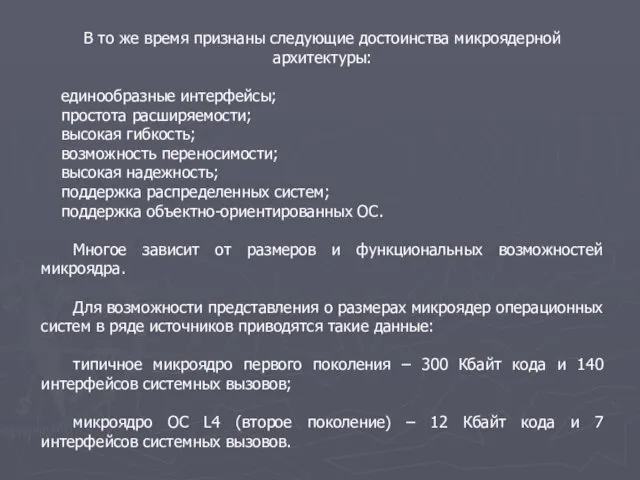 В то же время признаны следующие достоинства микроядерной архитектуры:

единообразные интерфейсы;
простота расширяемости;
высокая гибкость;
возможность переносимости;
высокая надежность;
поддержка распределенных систем;
поддержка объектно-ориентированных ОС.

Многое зависит от размеров и функциональных возможностей микроядра.

Для возможности представления о размерах микроядер операционных систем в ряде источников приводятся такие данные:

типичное микроядро первого поколения – 300 Кбайт кода и 140 интерфейсов системных вызовов;

микроядро ОС L4 (второе поколение) – 12 Кбайт кода и 7 интерфейсов системных вызовов.